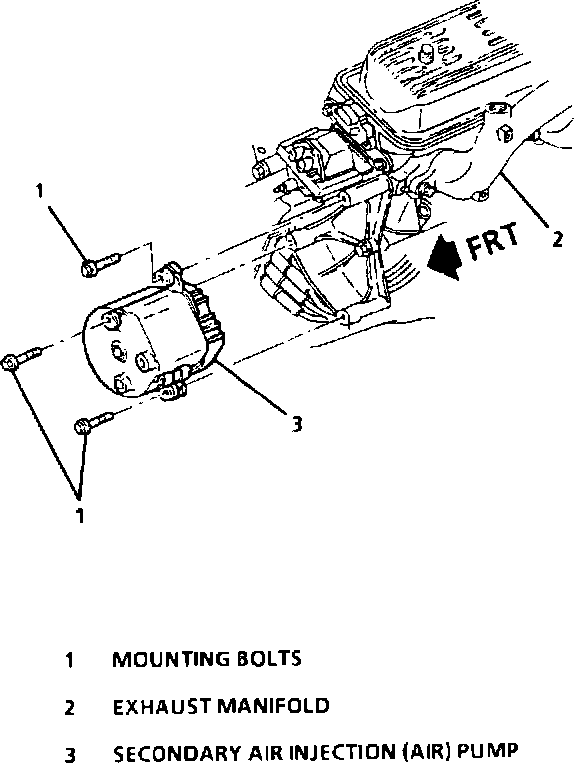 1

FRT

2

3

1

1 MOUNTING BOLTS

2 EXHAUST MANIFOLD

3 SECONDARY AIR INJECTION (AIR) PUMP